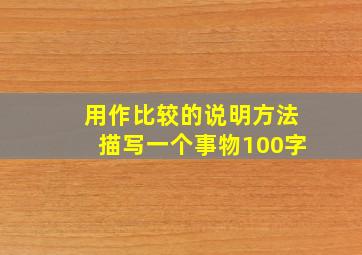 用作比较的说明方法
描写一个事物100字